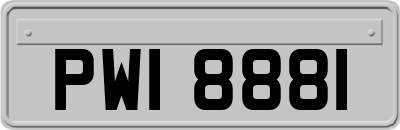 PWI 8881